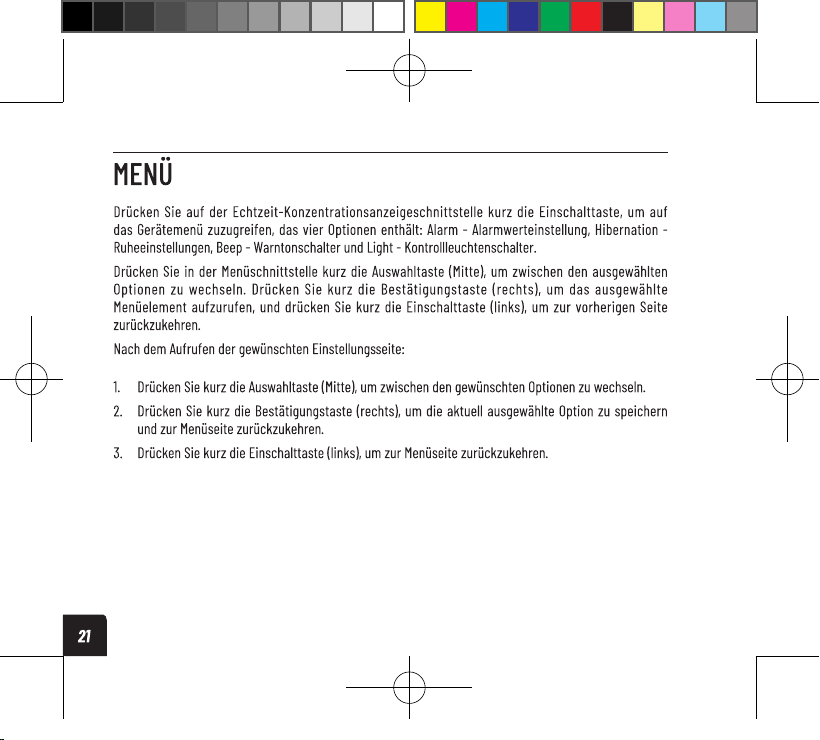 MENÜ

Drücken Sie auf der Echtzeit-Konzentrationsanzeigeschnittstelle kurz die Einschalttaste, um auf das Gerätemenü zuzugreifen, das vier Optionen enthält: Alarm - Alarmwerteinstellung, Hibernation - Ruheeinstellungen, Beep - Warntonschalter und Light - Kontrollleuchtenschalter.

Drücken Sie in der Menüschnittstelle kurz die Auswahltaste (Mitte), um zwischen den ausgewählten Optionen zu wechseln. Drücken Sie kurz die Bestätigungstaste (rechts), um das ausgewählte Menüelement aufzurufen, und drücken Sie kurz die Einschalttaste (links), um zur vorherigen Seite zurückzukehren.

Nach dem Aufrufen der gewünschten Einstellungsseite:

1. Drücken Sie kurz die Auswahltaste (Mitte), um zwischen den gewünschten Optionen zu wechseln.
2. Drücken Sie kurz die Bestätigungstaste (rechts), um die aktuell ausgewählte Option zu speichern und zur Menüseite zurückzukehren.
3. Drücken Sie kurz die Einschalttaste (links), um zur Menüseite zurückzukehren.

21